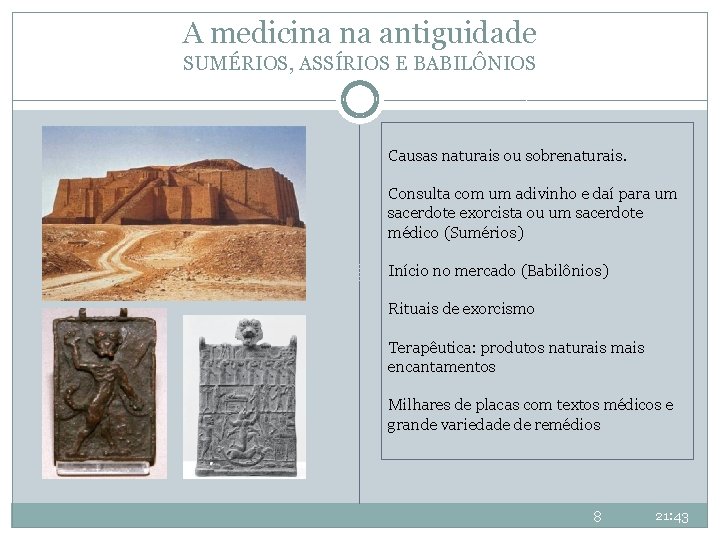 A medicina na antiguidade
SUMÉRIOS, ASSÍRIOS E BABILÔNIOS

Causas naturais ou sobrenaturais.

Consulta com um adivinho e daí para um sacerdote exorcista ou um sacerdote médico (Sumérios)

Início no mercado (Babilônios)

Rituais de exorcismo

Terapêutica: produtos naturais mais encantamentos

Milhares de placas com textos médicos e grande variedade de remédios

8 21:43